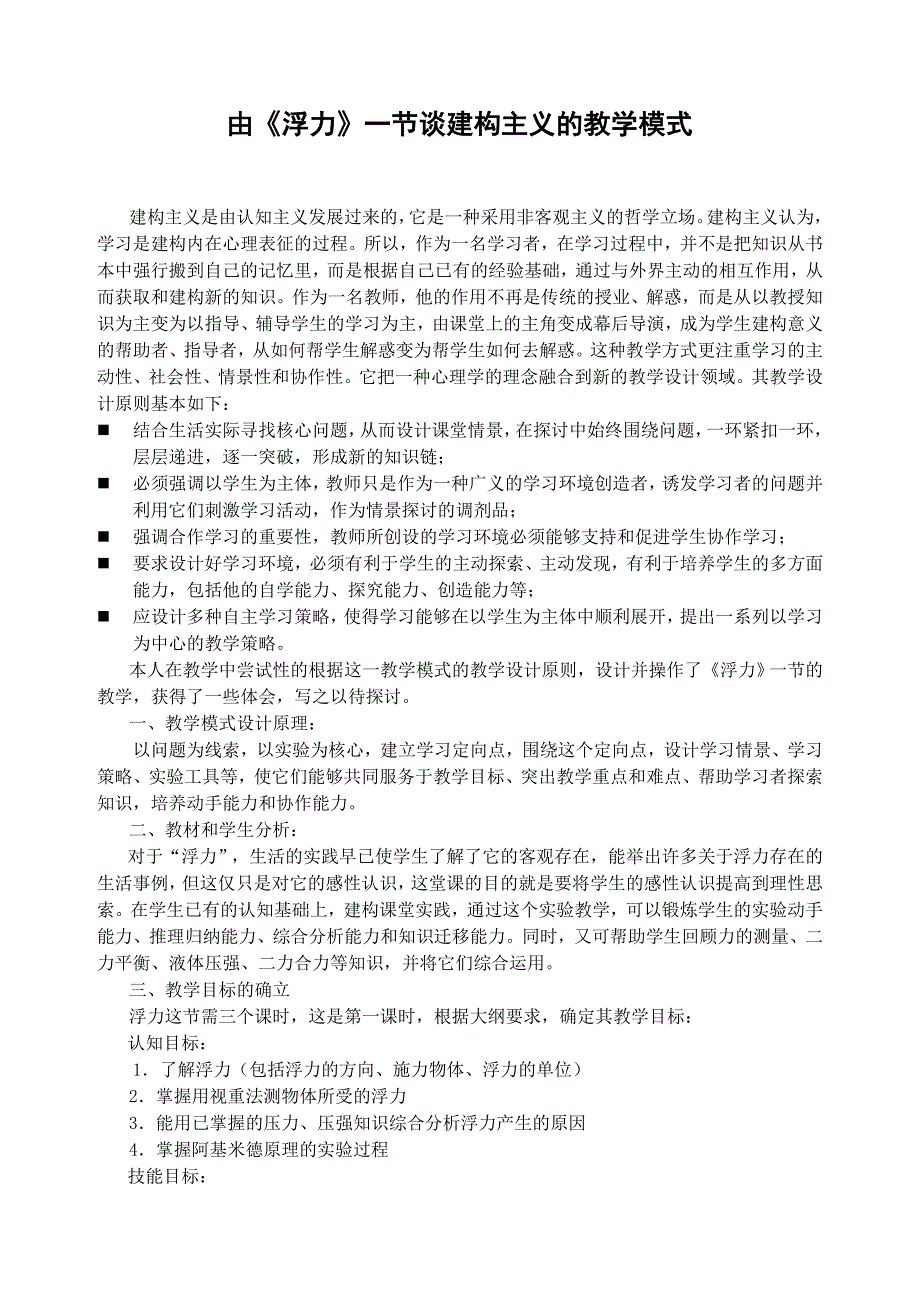 由《浮力》一节谈建构主义的教学模式

建构主义是由认知主义发展过来的，它是一种采用非客观主义的哲学立场。建构主义认为，学习是建构内在心理表征的过程。所以，作为一名学习者，在学习过程中，并不是把知识从书本中强行搬到自己的记忆里，而是根据自己已有的经验基础，通过与外界主动的相互作用，从而获取和建构新的知识。作为一名教师，他的作用不再是传统的授业、解惑，而是从以教授知识为主变为以指导、辅导学生的学习为主，由课堂上的主角变成幕后导演，成为学生建构意义的帮助者、指导者，从如何帮学生解惑变为帮学生如何去解惑。这种教学方式更注重学习的主动性、社会性、情景性和协作性。它把一种心理学的理念融合到新的教学设计领域。其教学设计原则基本如下：

■ 结合生活实际寻找核心问题，从而设计课堂情景，在探讨中始终围绕问题，一环紧扣一环，层层递进，逐一突破，形成新的知识链；
■ 必须强调以学生为主体，教师只是作为一种广义的学习环境创造者，诱发学习者的问题并利用它们刺激学习活动，作为情景探讨的调剂品；
■ 强调合作学习的重要性，教师所创设的学习环境必须能够支持和促进学生协作学习；
■ 要求设计好学习环境，必须有利于学生的主动探索、主动发现，有利于培养学生的多方面能力，包括他的自学能力、探究能力、创造能力等；
■ 应设计多种自主学习策略，使得学习能够在以学生为主体中顺利展开，提出一系列以学习为中心的教学策略。

本人在教学中尝试性的根据这一教学模式的教学设计原则，设计并操作了《浮力》一节的教学，获得了一些体会，写之以待探讨。

一、教学模式设计原理：

以问题为线索，以实验为核心，建立学习定向点，围绕这个定向点，设计学习情景、学习策略、实验工具等，使它们能够共同服务于教学目标、突出教学重点和难点、帮助学习者探索知识，培养动手能力和协作能力。

二、教材和学生分析：

对于“浮力”，生活的实践早已使学生了解了它的客观存在，能举出许多关于浮力存在的生活事例，但这仅只是对它的感性认识，这堂课的目的就是要将学生的感性认识提高到理性思索。在学生已有的认知基础上，建构课堂实践，通过这个实验教学，可以锻炼学生的实验动手能力、推理归纳能力、综合分析能力和知识迁移能力。同时，又可帮助学生回顾力的测量、二力平衡、液体压强、二力合力等知识，并将它们综合运用。

三、教学目标的确立

浮力这节需三个课时，这是第一课时，根据大纲要求，确定其教学目标：

认知目标：

1．了解浮力（包括浮力的方向、施力物体、浮力的单位）
2．掌握用视重法测物体所受的浮力
3．能用已掌握的压力、压强知识综合分析浮力产生的原因
4．掌握阿基米德原理的实验过程

技能目标：